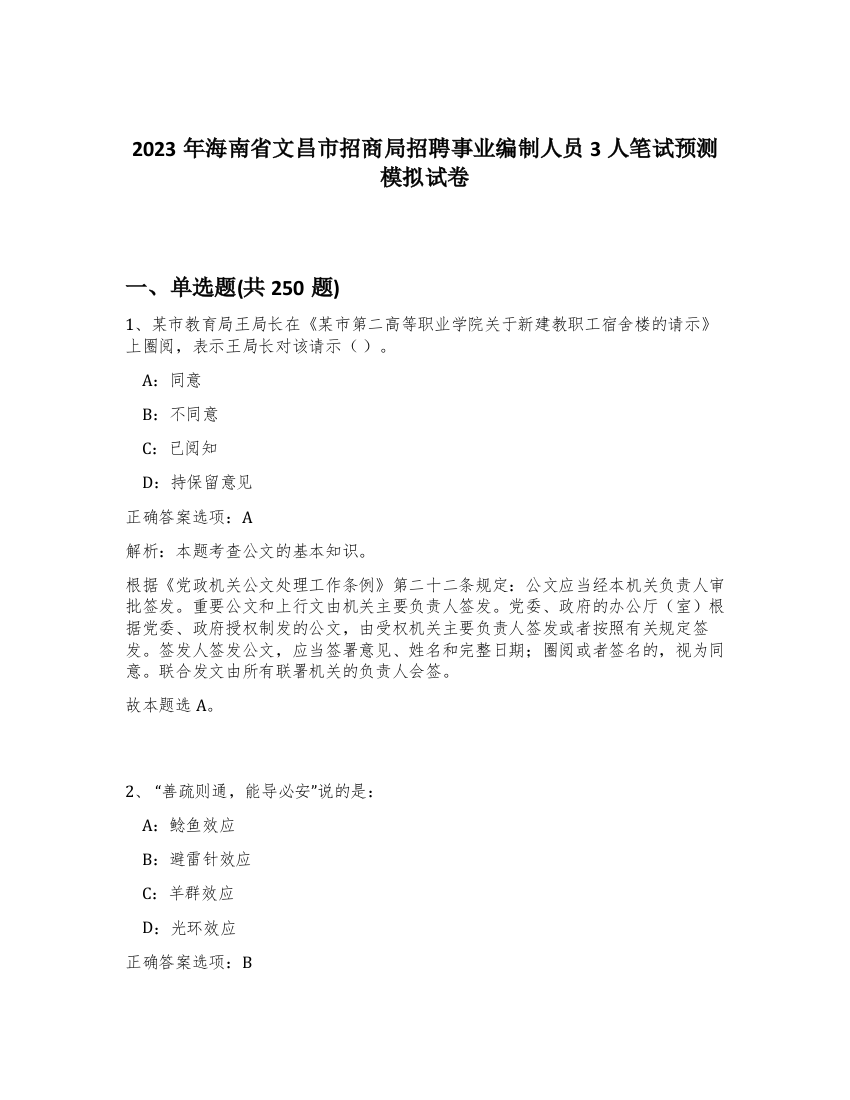 2023 年海南省文昌市招商局招聘事业编制人员 3 人笔试预测模拟试卷

一、单选题(共 250 题)

1、某市教育局王局长在《某市第二高等职业学院关于新建教职工宿舍楼的请示》上圈阅，表示王局长对该请示（ ）。

A：同意

B：不同意

C：已阅知

D：持保留意见

正确答案选项：A

解析：本题考查公文的基本知识。

根据《党政机关公文处理工作条例》第二十二条规定：公文应当经本机关负责人审批签发。重要公文和上行文由机关主要负责人签发。党委、政府的办公厅（室）根据党委、政府授权制发的公文，由受权机关主要负责人签发或者按照有关规定签发。签发人签发公文，应当签署意见、姓名和完整日期；圈阅或者签名的，视为同意。联合发文由所有联署机关的负责人会签。

故本题选 A。

2、“善疏则通，能导必安”说的是：

A：鲶鱼效应

B：避雷针效应

C：羊群效应

D：光环效应

正确答案选项：B